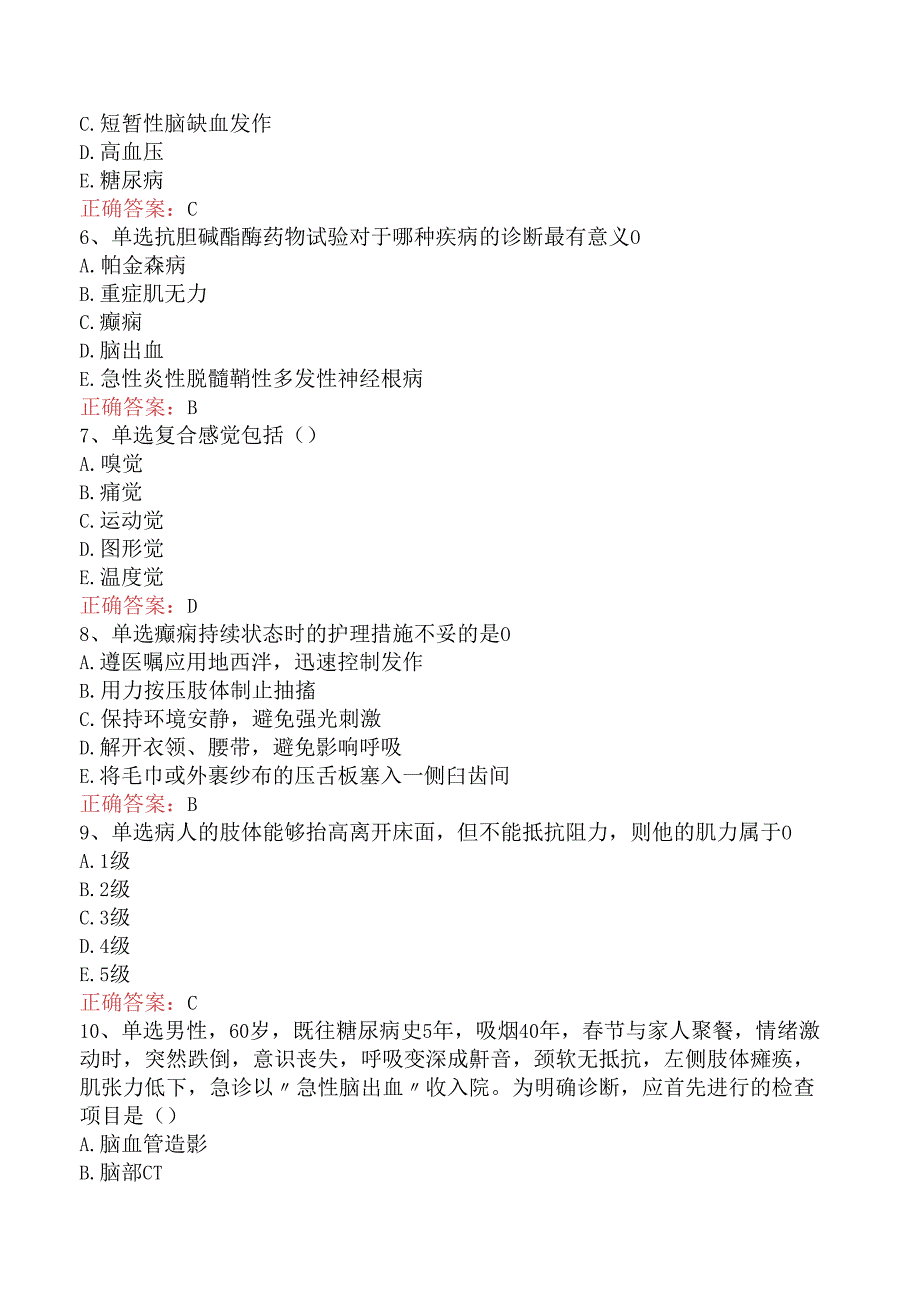 C.短暂性脑缺血发作
D.高血压
E.糖尿病
正确答案：C
6、单选抗胆碱酯酶药物试验对于哪种疾病的诊断最有意义0
A.帕金森病
B.重症肌无力
C.癫痫
D.脑出血
E.急性炎性脱髓鞘性多发性神经根病
正确答案：B
7、单选复合感觉包括（）
A.嗅觉
B.痛觉
C.运动觉
D.图形觉
E.温度觉
正确答案：D
8、单选癫痫持续状态时的护理措施不妥的是0
A.遵医嘱应用地西泮，迅速控制发作
B.用力按压肢体制止抽搐
C.保持环境安静，避免强光刺激
D.解开衣领、腰带，避免影响呼吸
E.将毛巾或外裹纱布的压舌板塞入一侧臼齿间
正确答案：B
9、单选病人的肢体能够抬高离开床面，但不能抵抗阻力，则他的肌力属于0
A.1级
B.2级
C.3级
D.4级
E.5级
正确答案：C
10、单选男性，60岁，既往糖尿病史5年，吸烟40年，春节与家人聚餐，情绪激动时，突然跌倒，意识丧失，呼吸变深成鼾音，颈软无抵抗，左侧肢体瘫痪，肌张力低下，急诊以〃急性脑出血〃收入院。为明确诊断，应首先进行的检查项目是（）
A.脑血管造影
B.脑部CT